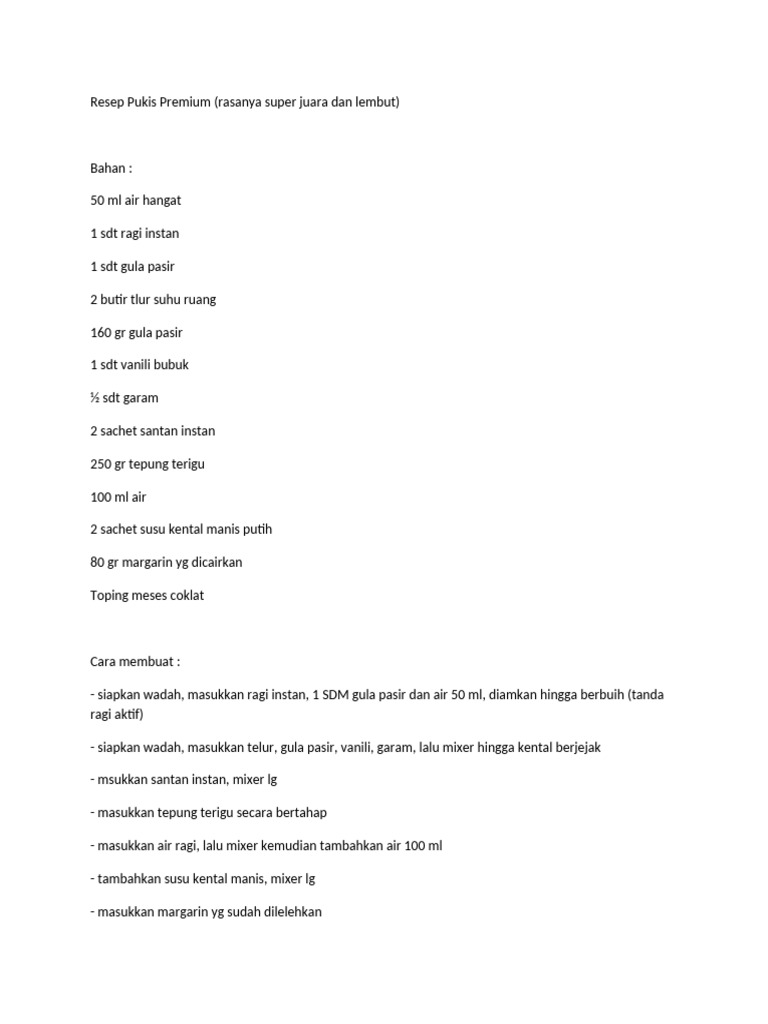 Resep Pukis Premium (rasanya super juara dan lembut)

Bahan :

50 ml air hangat

1 sdt ragi instan

1 sdt gula pasir

2 butir tlur suhu ruang

160 gr gula pasir

1 sdt vanili bubuk

½ sdt garam

2 sachet santan instan

250 gr tepung terigu

100 ml air

2 sachet susu kental manis putih

80 gr margarin yg dicairkan

Toping meses coklat

Cara membuat :

- siapkan wadah, masukkan ragi instan, 1 SDM gula pasir dan air 50 ml, diamkan hingga berbuih (tanda ragi aktif)

- siapkan wadah, masukkan telur, gula pasir, vanili, garam, lalu mixer hingga kental berjejak

- msukkan santan instan, mixer lg

- masukkan tepung terigu secara bertahap

- masukkan air ragi, lalu mixer kemudian tambahkan air 100 ml

- tambahkan susu kental manis, mixer lg

- masukkan margarin yg sudah dilelehkan